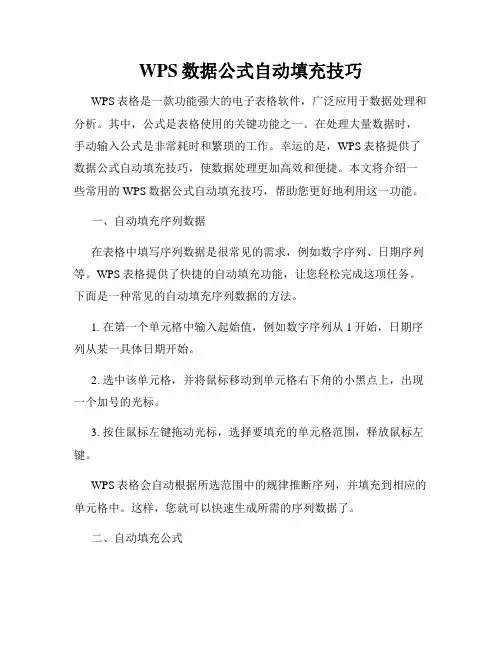 WPS 数据公式自动填充技巧

WPS 表格是一款功能强大的电子表格软件，广泛应用于数据处理和分析。其中，公式是表格使用的关键功能之一。在处理大量数据时，手动输入公式是非常耗时和繁琐的工作。幸运的是，WPS 表格提供了数据公式自动填充技巧，使数据处理更加高效和便捷。本文将介绍一些常用的 WPS 数据公式自动填充技巧，帮助您更好地利用这一功能。

一、自动填充序列数据

在表格中填写序列数据是很常见的需求，例如数字序列、日期序列等。WPS 表格提供了快捷的自动填充功能，让您轻松完成这项任务。下面是一种常见的自动填充序列数据的方法。

1. 在第一个单元格中输入起始值，例如数字序列从 1 开始，日期序列从某一具体日期开始。

2. 选中该单元格，并将鼠标移动到单元格右下角的小黑点上，出现一个加号的光标。

3. 按住鼠标左键拖动光标，选择要填充的单元格范围，释放鼠标左键。

WPS 表格会自动根据所选范围中的规律推断序列，并填充到相应的单元格中。这样，您就可以快速生成所需的序列数据了。

二、自动填充公式